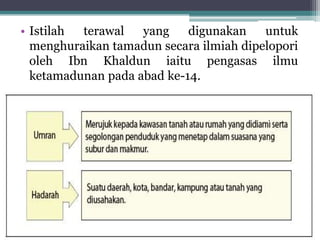 • Istilah terawal yang digunakan untuk menghuraikan tamadun secara ilmiah dipelopori oleh Ibn Khaldun iaitu pengasas ilmu ketamadunan pada abad ke-14.

Umran

Merujuk kepada kawasan tanah atau rumah yang didiami serta segolongan penduduk yang menetap dalam suasana yang subur dan makmur.

Hadarah

Suatu daerah, kota, bandar, kampung atau tanah yang diusahakan.